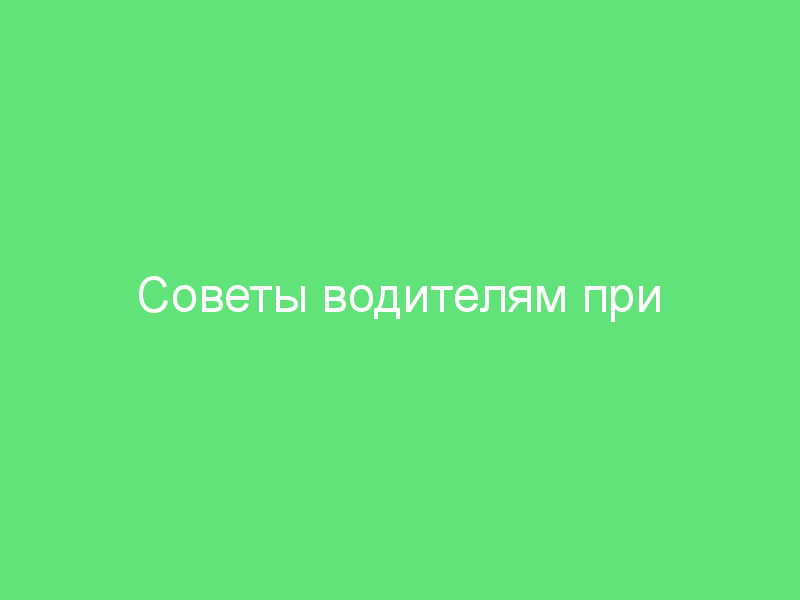 Советы водителям при